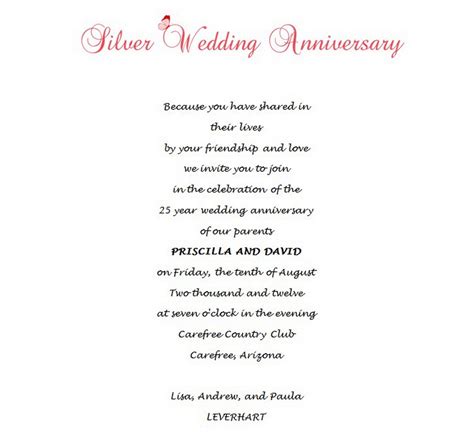 Silver Wedding Anniversary

Because you have shared in
their lives
by your friendship and love
we invite you to join
in the celebration of the
25 year wedding anniversary
of our parents
PRISCILLA AND DAVID
on Friday, the tenth of August
Two thousand and twelve
at seven o'clock in the evening
Carefree Country Club
Carefree, Arizona

Lisa, Andrew, and Paula
LEVERHART